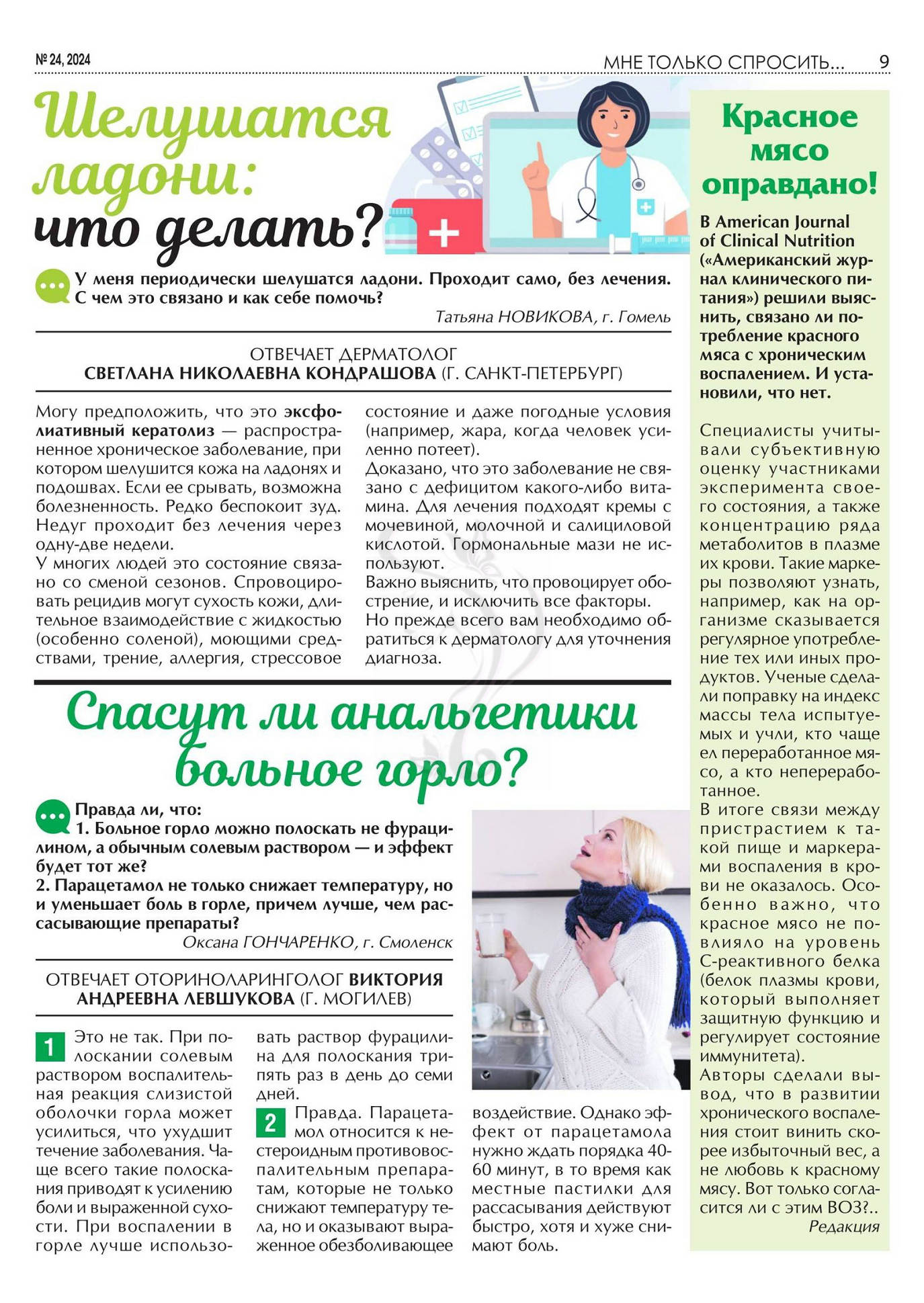 № 24, 2024

МНЕ ТОЛЬКО СПРОСИТЬ... 9

Шелушатся ладони: что делать?

У меня периодически шелушатся ладони. Проходит само, без лечения. С чем это связано и как себе помочь?

Татьяна НОВИКОВА, г. Гомель

ОТВЕЧАЕТ ДЕРМАТОЛОГ
СВЕТЛАНА НИКОЛАЕВНА КОНДРАШОВА (Г. САНКТ-ПЕТЕРБУРГ)

Могу предположить, что это эксфолиативный кератолиз — распространенное хроническое заболевание, при котором шелушится кожа на ладонях и подошвах. Если ее срывать, возможна болезненность. Редко беспокоит зуд. Недуг проходит без лечения через одну-две недели.
У многих людей это состояние связано со сменой сезонов. Спровоцировать рецидив могут сухость кожи, длительное взаимодействие с жидкостью (особенно соленой), моющими средствами, трение, аллергия, стрессовое состояние и даже погодные условия (например, жара, когда человек усиленно потеет).
Доказано, что это заболевание не связано с дефицитом какого-либо витамина. Для лечения подходят кремы с мочевиной, молочной и салициловой кислотой. Гормональные мази не используют.
Важно выяснить, что провоцирует обострение, и исключить все факторы. Но прежде всего вам необходимо обратиться к дерматологу для уточнения диагноза.

Спасут ли анальгетики больное горло?

Правда ли, что:
1. Больное горло можно полоскать не фурацилином, а обычным солевым раствором — и эффект будет тот же?
2. Парацетамол не только снижает температуру, но и уменьшает боль в горле, причем лучше, чем рассасывающие препараты?

Оксана ГОНЧАРЕНКО, г. Смоленск

ОТВЕЧАЕТ ОТОРИНОЛАРИНГОЛОГ ВИКТОРИЯ АНДРЕЕВНА ЛЕВШУКОВА (Г. МОГИЛЕВ)

1 Это не так. При полоскании солевым раствором воспалительная реакция слизистой оболочки горла может усилиться, что ухудшит течение заболевания. Чаще всего такие полоскания приводят к усилению боли и выраженной сухости. При воспалении в горле лучше использовать раствор фурацилина для полоскания три-пять раз в день до семи дней.

2 Правда. Парацетамол относится к нестероидным противовоспалительным препаратам, которые не только снижают температуру тела, но и оказывают выраженное обезболивающее воздействие. Однако эффект от парацетамола нужно ждать порядка 40-60 минут, в то время как местные пастилки для рассасывания действуют быстро, хотя и хуже снимают боль.

Красное мясо оправдано!

В American Journal of Clinical Nutrition («Американский журнал клинического питания») решили выяснить, связано ли потребление красного мяса с хроническим воспалением. И установили, что нет.

Специалисты учитывали субъективную оценку участниками эксперимента своего состояния, а также концентрацию ряда метаболитов в плазме их крови. Такие маркеры позволяют узнать, например, как на организме сказывается регулярное употребление тех или иных продуктов. Ученые сделали поправку на индекс массы тела испытуемых и учли, кто чаще ел переработанное мясо, а кто непереработанное.
В итоге связи между пристрастием к такой пище и маркерами воспаления в крови не оказалось. Особенно важно, что красное мясо не повлияло на уровень С-реактивного белка (белок плазмы крови, который выполняет защитную функцию и регулирует состояние иммунитета).
Авторы сделали вывод, что в развитии хронического воспаления стоит винить скорее избыточный вес, а не любовь к красному мясу. Вот только согласится ли с этим ВОЗ?..

Редакция